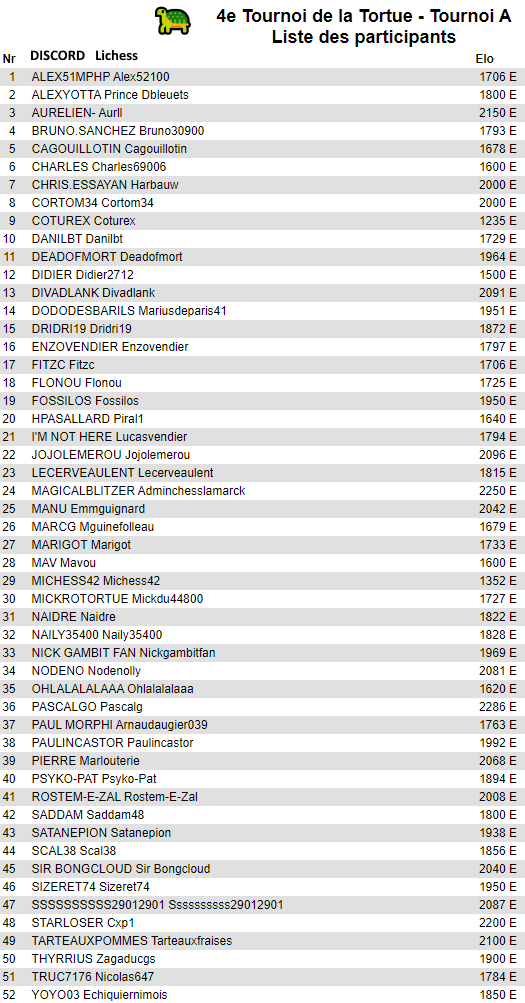 4e Tournoi de la Tortue - Tournoi A
Liste des participants

| Nr | DISCORD Lichess | Elo |
|---|---|---|
| 1 | ALEX51MPHP Alex52100 | 1706 E |
| 2 | ALEXYOTTA Prince Dbleuets | 1800 E |
| 3 | AURELIEN- Aurll | 2150 E |
| 4 | BRUNO.SANCHEZ Bruno30900 | 1793 E |
| 5 | CAGOUILLOTIN Cagouillotin | 1678 E |
| 6 | CHARLES Charles69006 | 1600 E |
| 7 | CHRIS.ESSAYAN Harbauw | 2000 E |
| 8 | CORTOM34 Cortom34 | 2000 E |
| 9 | COTUREX Coturex | 1235 E |
| 10 | DANILBT Danilbt | 1729 E |
| 11 | DEADOFMORT Deadofmort | 1964 E |
| 12 | DIDIER Didier2712 | 1500 E |
| 13 | DIVADLANK Divadlank | 2091 E |
| 14 | DODODESBARILS Mariusdeparis41 | 1951 E |
| 15 | DRIDRI19 Dridri19 | 1872 E |
| 16 | ENZOVENDIER Enzovendier | 1797 E |
| 17 | FITZC Fitzc | 1706 E |
| 18 | FLONOU Flonou | 1725 E |
| 19 | FOSSILOS Fossilos | 1950 E |
| 20 | HPASALLARD Piral1 | 1640 E |
| 21 | I'M NOT HERE Lucasvendier | 1794 E |
| 22 | JOJOLEMEROU Jojolemerou | 2096 E |
| 23 | LECERVEAULENT Lecerveaulent | 1815 E |
| 24 | MAGICALBLITZER Adminchesslamarck | 2250 E |
| 25 | MANU Emmguignard | 2042 E |
| 26 | MARCG Mguinefolleau | 1679 E |
| 27 | MARIGOT Marigot | 1733 E |
| 28 | MAV Mavou | 1600 E |
| 29 | MICHESS42 Michess42 | 1352 E |
| 30 | MICKROTORTUE Mickdu44800 | 1727 E |
| 31 | NAIDRE Naidre | 1822 E |
| 32 | NAILY35400 Naily35400 | 1828 E |
| 33 | NICK GAMBIT FAN Nickgambitfan | 1969 E |
| 34 | NODENO Nodenolly | 2081 E |
| 35 | OHLALALALAAA Ohlalalalaaa | 1620 E |
| 36 | PASCALGO Pascalg | 2286 E |
| 37 | PAUL MORPHI Arnaudaugier039 | 1763 E |
| 38 | PAULINCASTOR Paulincastor | 1992 E |
| 39 | PIERRE Marlouterie | 2068 E |
| 40 | PSYKO-PAT Psyko-Pat | 1894 E |
| 41 | ROSTEM-E-ZAL Rostem-E-Zal | 2008 E |
| 42 | SADDAM Saddam48 | 1800 E |
| 43 | SATANEPION Satanepion | 1938 E |
| 44 | SCAL38 Scal38 | 1856 E |
| 45 | SIR BONGCLOUD Sir Bongcloud | 2040 E |
| 46 | SIZERET74 Sizeret74 | 1950 E |
| 47 | SSSSSSSSSS29012901 Ssssssssss29012901 | 2087 E |
| 48 | STARLOSER Cxp1 | 2200 E |
| 49 | TARTEAUXPOMMES Tarteauxfraises | 2100 E |
| 50 | THYRRIUS Zagaducgs | 1900 E |
| 51 | TRUC7176 Nicolas647 | 1784 E |
| 52 | YOYO03 Echiquiernimois | 1850 E |